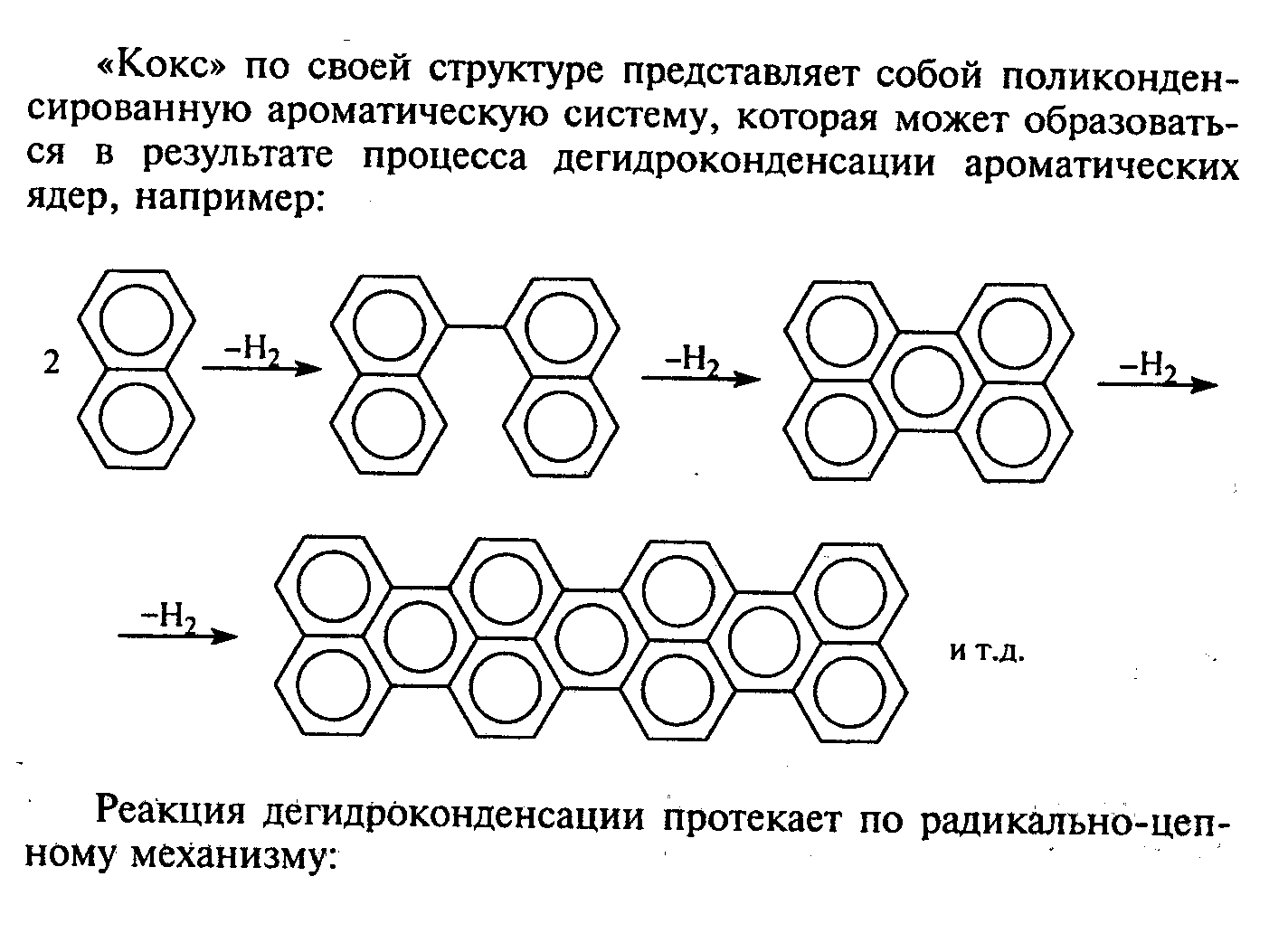 «Кокс» по своей структуре представляет собой поликонденсированную ароматическую систему, которая может образоваться в результате процесса дегидроконденсации ароматических ядер, например:

2 $\xrightarrow{-H_2}$ $\xrightarrow{-H_2}$ $\xrightarrow{-H_2}$

$\xrightarrow{-H_2}$ и т.д.

Реакция дегидроконденсации протекает по радикально-цепному механизму: